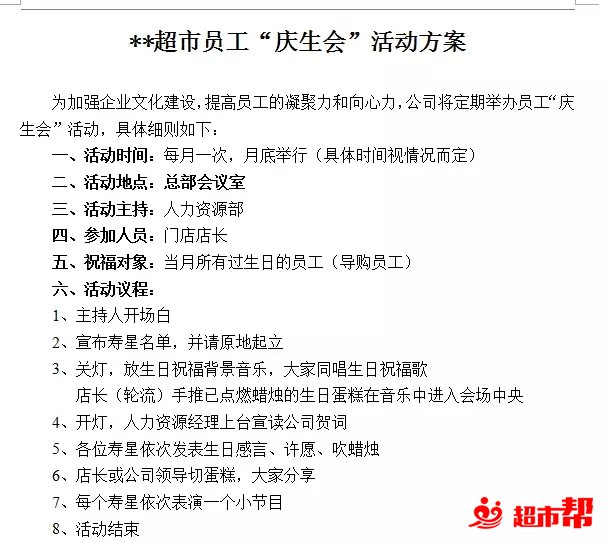 **超市员工“庆生会”活动方案

为加强企业文化建设，提高员工的凝聚力和向心力，公司将定期举办员工“庆生会”活动，具体细则如下：

一、活动时间：每月一次，月底举行（具体时间视情况而定）

二、活动地点：总部会议室

三、活动主持：人力资源部

四、参加人员：门店店长

五、祝福对象：当月所有过生日的员工（导购员工）

六、活动议程：

1、主持人开场白

2、宣布寿星名单，并请原地起立

3、关灯，放生日祝福背景音乐，大家同唱生日祝福歌
店长（轮流）手推已点燃蜡烛的生日蛋糕在音乐中进入会场中央

4、开灯，人力资源经理上台宣读公司贺词

5、各位寿星依次发表生日感言、许愿、吹蜡烛

6、店长或公司领导切蛋糕，大家分享

7、每个寿星依次表演一个小节目

8、活动结束

超市帮